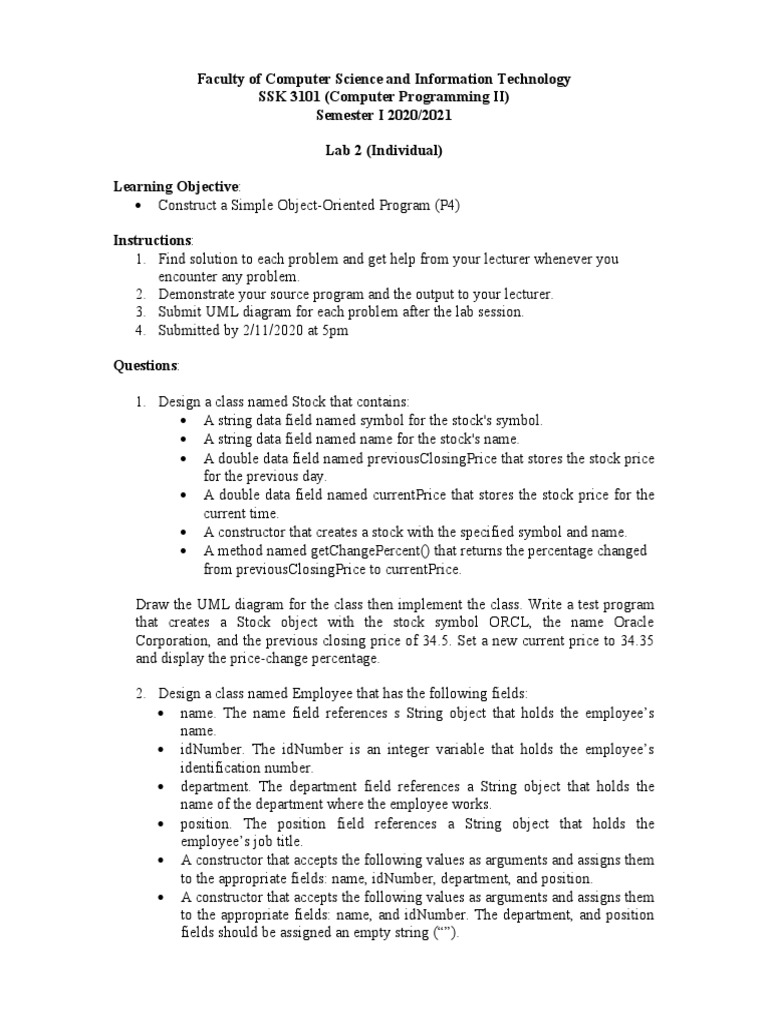 Faculty of Computer Science and Information Technology
SSK 3101 (Computer Programming II)
Semester I 2020/2021

Lab 2 (Individual)

Learning Objective:
• Construct a Simple Object-Oriented Program (P4)

Instructions:
1. Find solution to each problem and get help from your lecturer whenever you encounter any problem.
2. Demonstrate your source program and the output to your lecturer.
3. Submit UML diagram for each problem after the lab session.
4. Submitted by 2/11/2020 at 5pm

Questions:

1. Design a class named Stock that contains:
• A string data field named symbol for the stock's symbol.
• A string data field named name for the stock's name.
• A double data field named previousClosingPrice that stores the stock price for the previous day.
• A double data field named currentPrice that stores the stock price for the current time.
• A constructor that creates a stock with the specified symbol and name.
• A method named getChangePercent() that returns the percentage changed from previousClosingPrice to currentPrice.

Draw the UML diagram for the class then implement the class. Write a test program that creates a Stock object with the stock symbol ORCL, the name Oracle Corporation, and the previous closing price of 34.5. Set a new current price to 34.35 and display the price-change percentage.

2. Design a class named Employee that has the following fields:
• name. The name field references s String object that holds the employee's name.
• idNumber. The idNumber is an integer variable that holds the employee's identification number.
• department. The department field references a String object that holds the name of the department where the employee works.
• position. The position field references a String object that holds the employee's job title.
• A constructor that accepts the following values as arguments and assigns them to the appropriate fields: name, idNumber, department, and position.
• A constructor that accepts the following values as arguments and assigns them to the appropriate fields: name, and idNumber. The department, and position fields should be assigned an empty string ("").